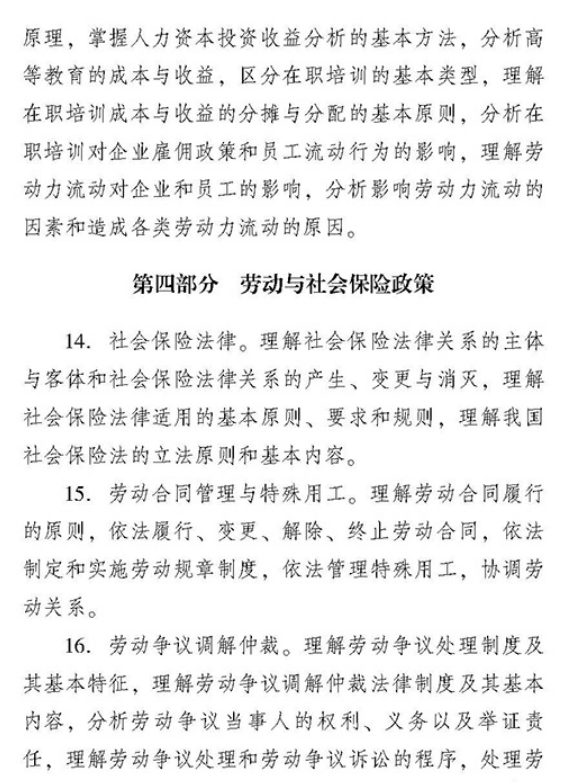 原理，掌握人力资本投资收益分析的基本方法，分析高等教育的成本与收益，区分在职培训的基本类型，理解在职培训成本与收益的分摊与分配的基本原则，分析在职培训对企业雇佣政策和员工流动行为的影响，理解劳动力流动对企业和员工的影响，分析影响劳动力流动的因素和造成各类劳动力流动的原因。

第四部分　劳动与社会保险政策

14. 社会保险法律。理解社会保险法律关系的主体与客体和社会保险法律关系的产生、变更与消灭，理解社会保险法律适用的基本原则、要求和规则，理解我国社会保险法的立法原则和基本内容。

15. 劳动合同管理与特殊用工。理解劳动合同履行的原则，依法履行、变更、解除、终止劳动合同，依法制定和实施劳动规章制度，依法管理特殊用工，协调劳动关系。

16. 劳动争议调解仲裁。理解劳动争议处理制度及其基本特征，理解劳动争议调解仲裁法律制度及其基本内容，分析劳动争议当事人的权利、义务以及举证责任，理解劳动争议处理和劳动争议诉讼的程序，处理劳